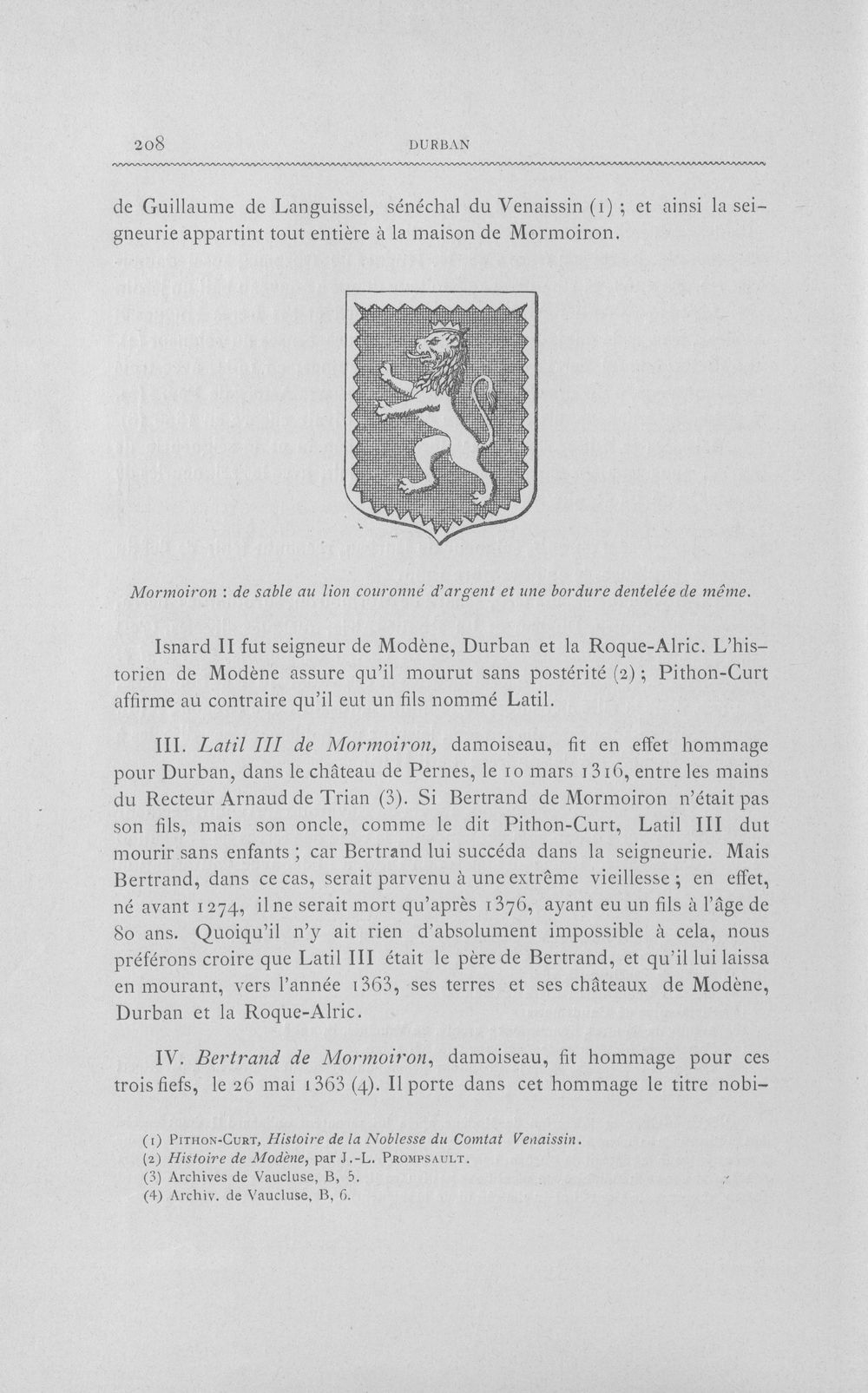 208 DURBAN

de Guillaume de Languissel, sénéchal du Venaissin (1) ; et ainsi la seigneurie appartint tout entière à la maison de Mormoiron.

Mormoiron : de sable au lion couronné d'argent et une bordure dentelée de même.

Isnard II fut seigneur de Modène, Durban et la Roque-Alric. L'historien de Modène assure qu'il mourut sans postérité (2) ; Pithon-Curt affirme au contraire qu'il eut un fils nommé Latil.

III. Latil III de Mormoiron, damoiseau, fit en effet hommage pour Durban, dans le château de Pernes, le 10 mars 1316, entre les mains du Recteur Arnaud de Trian (3). Si Bertrand de Mormoiron n'était pas son fils, mais son oncle, comme le dit Pithon-Curt, Latil III dut mourir sans enfants ; car Bertrand lui succéda dans la seigneurie. Mais Bertrand, dans ce cas, serait parvenu à une extrême vieillesse ; en effet, né avant 1274, il ne serait mort qu'après 1376, ayant eu un fils à l'âge de 80 ans. Quoiqu'il n'y ait rien d'absolument impossible à cela, nous préférons croire que Latil III était le père de Bertrand, et qu'il lui laissa en mourant, vers l'année 1363, ses terres et ses châteaux de Modène, Durban et la Roque-Alric.

IV. Bertrand de Mormoiron, damoiseau, fit hommage pour ces trois fiefs, le 26 mai 1363 (4). Il porte dans cet hommage le titre nobi-

(1) Pithon-Curt, Histoire de la Noblesse du Comtat Venaissin.
(2) Histoire de Modène, par J.-L. Prompsault.
(3) Archives de Vaucluse, B, 5.
(4) Archiv. de Vaucluse, B, 6.